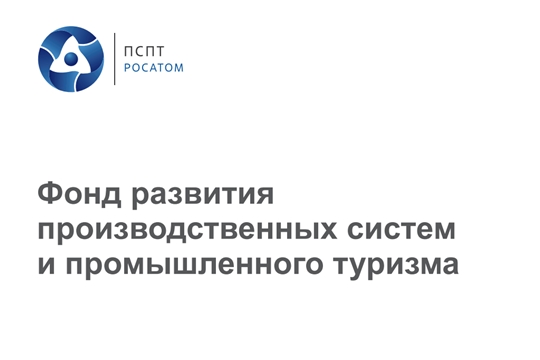 ПСПТ
РОСАТОМ

Фонд развития производственных систем и промышленного туризма